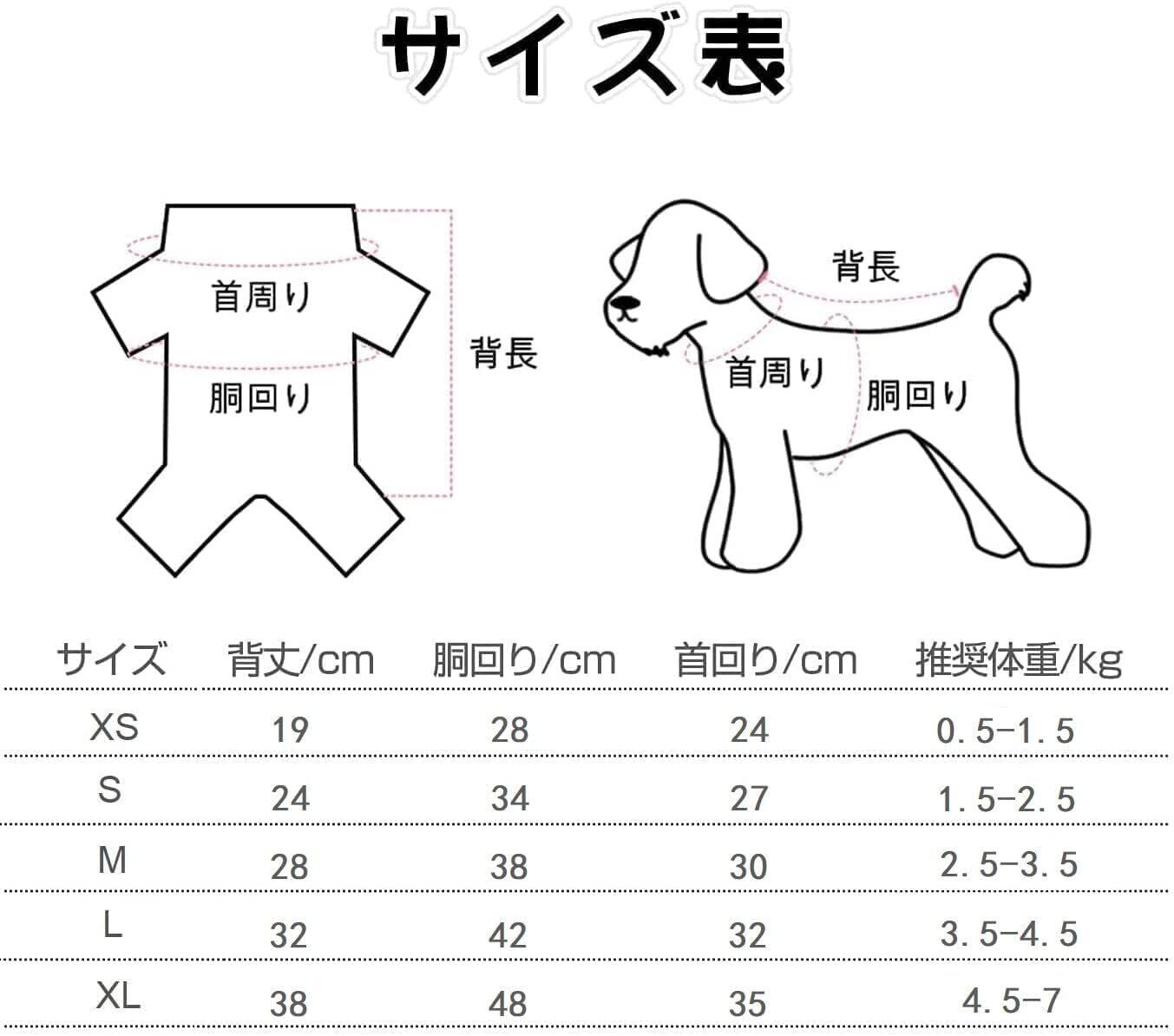 サイズ表

首周り
胴回り
背長

背長
首周り
胴回り

| サイズ | 背丈/cm | 胴回り/cm | 首回り/cm | 推奨体重/kg |
|---|---|---|---|---|
| XS | 19 | 28 | 24 | 0.5-1.5 |
| S | 24 | 34 | 27 | 1.5-2.5 |
| M | 28 | 38 | 30 | 2.5-3.5 |
| L | 32 | 42 | 32 | 3.5-4.5 |
| XL | 38 | 48 | 35 | 4.5-7 |